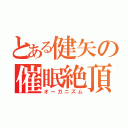 とある健矢の
催眠絶頂
オーガニズム